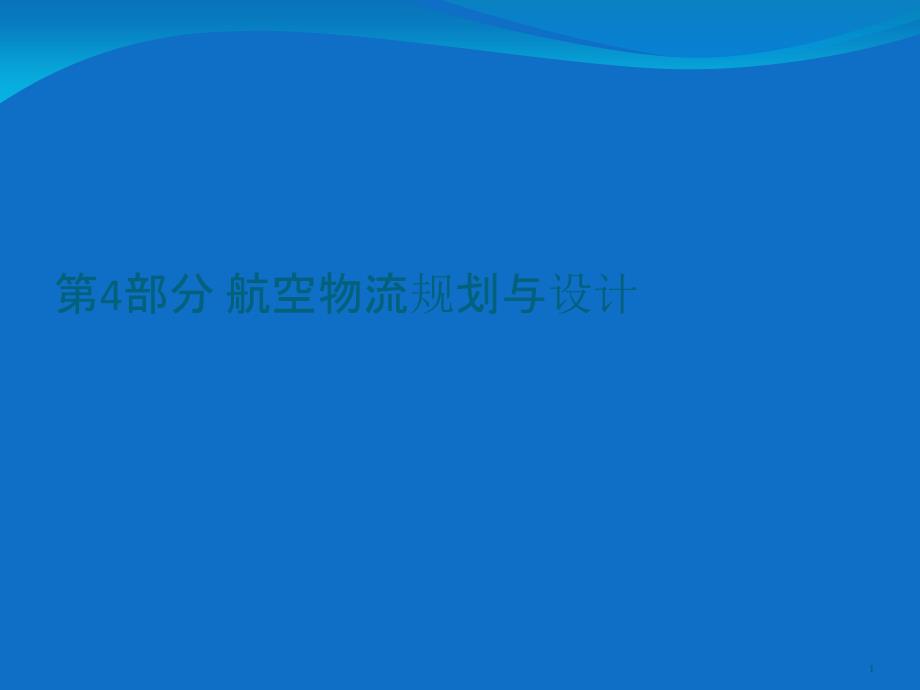 第4部分 航空物流规划与设计

1